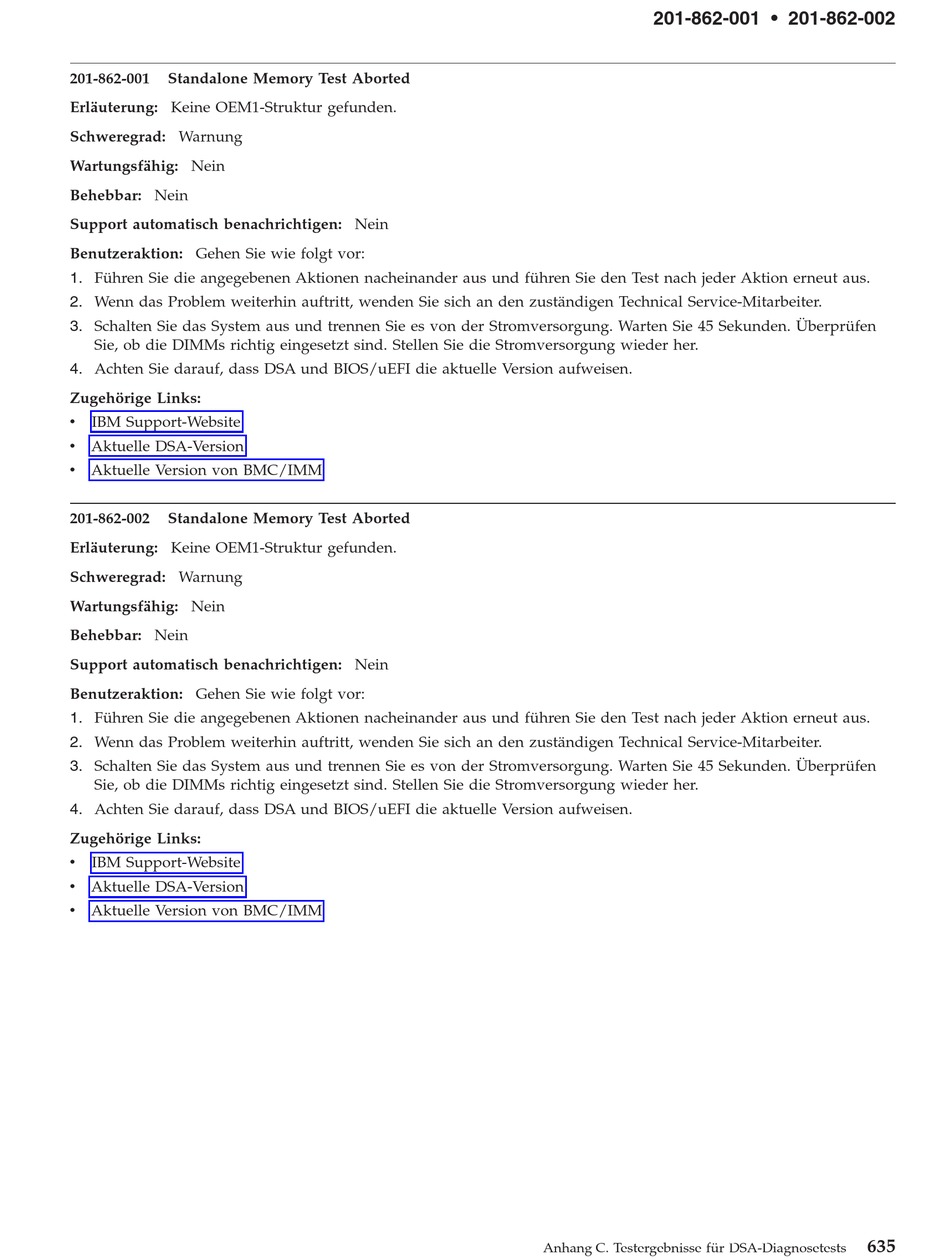 201-862-001 • 201-862-002

201-862-001 Standalone Memory Test Aborted

Erläuterung: Keine OEM1-Struktur gefunden.

Schweregrad: Warnung

Wartungsfähig: Nein

Behebbar: Nein

Support automatisch benachrichtigen: Nein

Benutzeraktion: Gehen Sie wie folgt vor:

1. Führen Sie die angegebenen Aktionen nacheinander aus und führen Sie den Test nach jeder Aktion erneut aus.
2. Wenn das Problem weiterhin auftritt, wenden Sie sich an den zuständigen Technical Service-Mitarbeiter.
3. Schalten Sie das System aus und trennen Sie es von der Stromversorgung. Warten Sie 45 Sekunden. Überprüfen Sie, ob die DIMMs richtig eingesetzt sind. Stellen Sie die Stromversorgung wieder her.
4. Achten Sie darauf, dass DSA und BIOS/uEFI die aktuelle Version aufweisen.

Zugehörige Links:
• IBM Support-Website
• Aktuelle DSA-Version
• Aktuelle Version von BMC/IMM

201-862-002 Standalone Memory Test Aborted

Erläuterung: Keine OEM1-Struktur gefunden.

Schweregrad: Warnung

Wartungsfähig: Nein

Behebbar: Nein

Support automatisch benachrichtigen: Nein

Benutzeraktion: Gehen Sie wie folgt vor:

1. Führen Sie die angegebenen Aktionen nacheinander aus und führen Sie den Test nach jeder Aktion erneut aus.
2. Wenn das Problem weiterhin auftritt, wenden Sie sich an den zuständigen Technical Service-Mitarbeiter.
3. Schalten Sie das System aus und trennen Sie es von der Stromversorgung. Warten Sie 45 Sekunden. Überprüfen Sie, ob die DIMMs richtig eingesetzt sind. Stellen Sie die Stromversorgung wieder her.
4. Achten Sie darauf, dass DSA und BIOS/uEFI die aktuelle Version aufweisen.

Zugehörige Links:
• IBM Support-Website
• Aktuelle DSA-Version
• Aktuelle Version von BMC/IMM

Anhang C. Testergebnisse für DSA-Diagnosetests 635